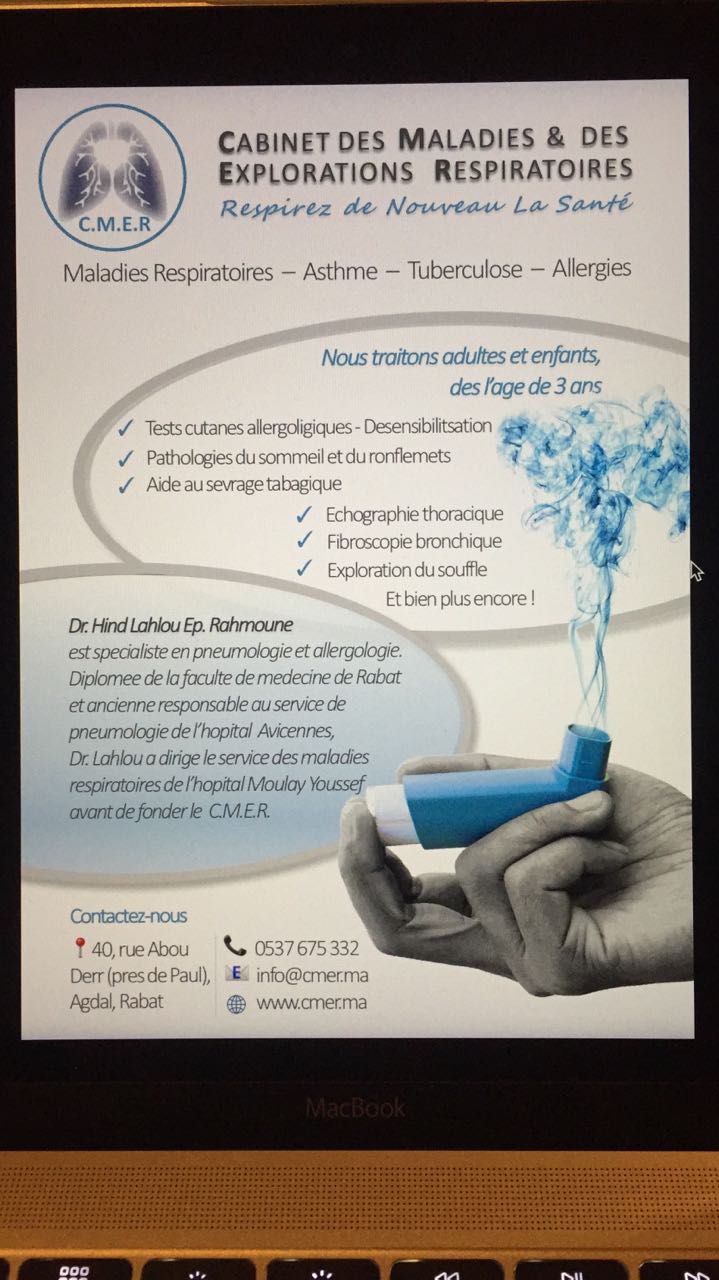 C.M.E.R

CABINET DES MALADIES & DES EXPLORATIONS RESPIRATOIRES

Respirez de Nouveau La Santé

Maladies Respiratoires – Asthme – Tuberculose – Allergies

Nous traitons adultes et enfants, des l'age de 3 ans

✓ Tests cutanes allergoligiques - Desensibilitsation
✓ Pathologies du sommeil et du ronflemets
✓ Aide au sevrage tabagique
✓ Echographie thoracique
✓ Fibroscopie bronchique
✓ Exploration du souffle

Et bien plus encore !

Dr. Hind Lahlou Ep. Rahmoune est specialiste en pneumologie et allergologie. Diplomee de la faculte de medecine de Rabat et ancienne responsable au service de pneumologie de l'hopital Avicennes, Dr. Lahlou a dirige le service des maladies respiratoires de l'hopital Moulay Youssef avant de fonder le C.M.E.R.

Contactez-nous

40, rue Abou Derr (pres de Paul), Agdal, Rabat

0537 675 332
info@cmer.ma
www.cmer.ma

MacBook